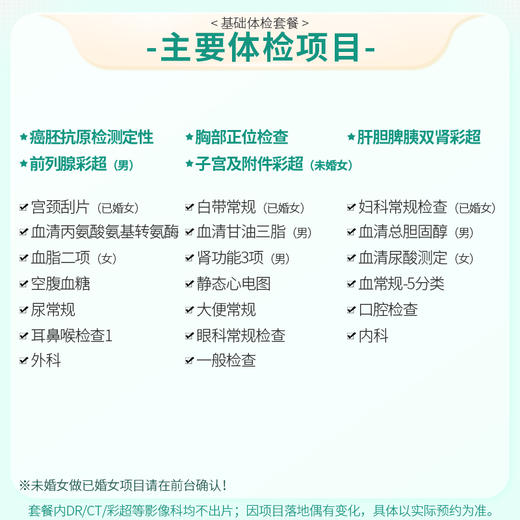 < 基础体检套餐 >
-主要体检项目-

★癌胚抗原检测定性
★胸部正位检查
★肝胆脾胰双肾彩超
★前列腺彩超（男）
★子宫及附件彩超（未婚女）

✔宫颈刮片（已婚女）
✔白带常规（已婚女）
✔妇科常规检查（已婚女）
✔血清丙氨酸氨基转氨酶
✔血清甘油三脂（男）
✔血清总胆固醇（男）
✔血脂二项（女）
✔肾功能3项（男）
✔血清尿酸测定（女）
✔空腹血糖
✔静态心电图
✔血常规-5分类
✔尿常规
✔大便常规
✔口腔检查
✔耳鼻喉检查1
✔眼科常规检查
✔内科
✔外科
✔一般检查

※未婚女做已婚女项目请在前台确认！

套餐内DR/CT/彩超等影像科均不出片；因项目落地偶有变化，具体以实际预约为准。